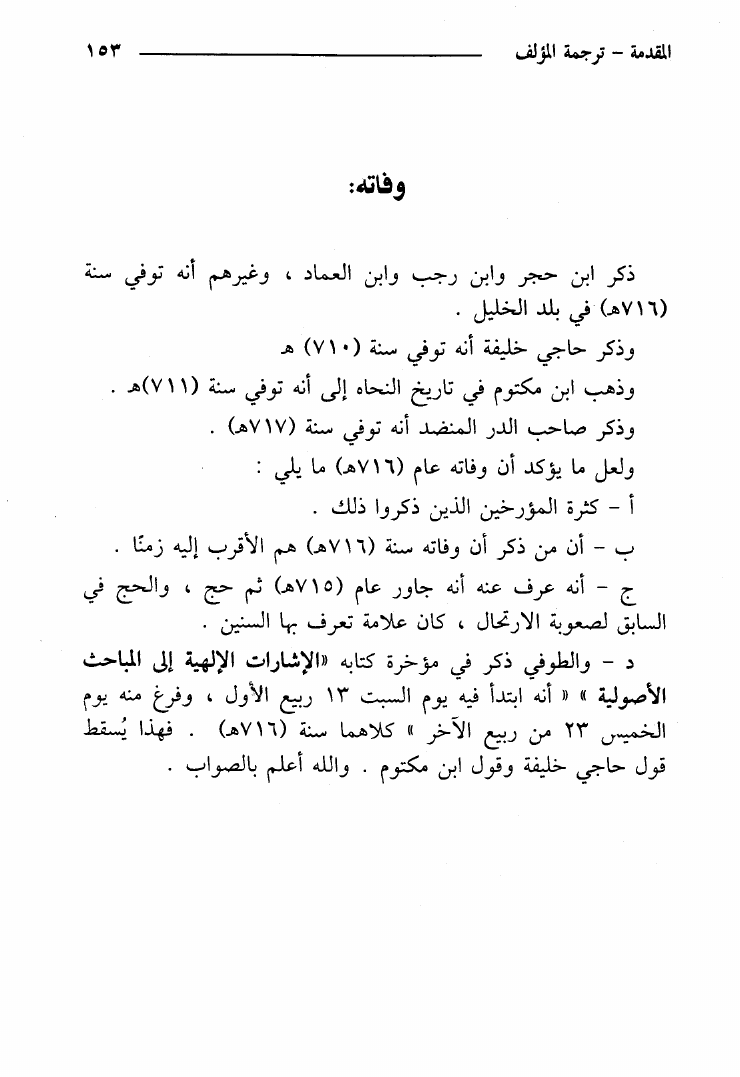 المقدمة - ترجمة المؤلف ١٥٣

وفاته:

ذكر ابن حجر وابن رجب وابن العماد ، وغيرهم أنه توفي سنة (٧١٦هـ) في بلد الخليل .

وذكر حاجي خليفة أنه توفي سنة (٧١٠) هـ

وذهب ابن مكتوم في تاريخ النحاه إلى أنه توفي سنة (٧١١)هـ .

وذكر صاحب الدر المنضد أنه توفي سنة (٧١٧هـ) .

ولعل ما يؤكد أن وفاته عام (٧١٦هـ) ما يلي :

أ - كثرة المؤرخين الذين ذكروا ذلك .

ب - أن من ذكر أن وفاته سنة (٧١٦هـ) هم الأقرب إليه زمنًا .

ج - أنه عرف عنه أنه جاور عام (٧١٥هـ) ثم حج ، والحج في السابق لصعوبة الارتحال ، كان علامة تعرف بها السنين .

د - والطوفي ذكر في مؤخرة كتابه «الإشارات الإلهية إلى المباحث الأصولية » « أنه ابتدأ فيه يوم السبت ١٣ ربيع الأول ، وفرغ منه يوم الخميس ٢٣ من ربيع الآخر » كلاهما سنة (٧١٦هـ) . فهذا يُسقط قول حاجي خليفة وقول ابن مكتوم . والله أعلم بالصواب .